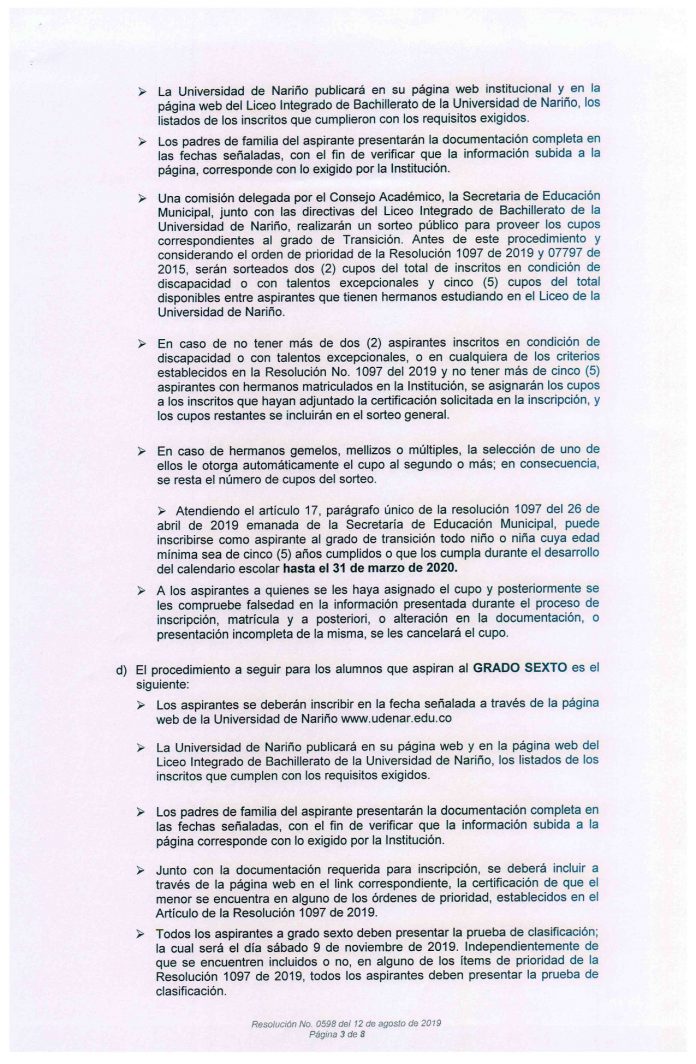 ➢ La Universidad de Nariño publicará en su página web institucional y en la página web del Liceo Integrado de Bachillerato de la Universidad de Nariño, los listados de los inscritos que cumplieron con los requisitos exigidos.

➢ Los padres de familia del aspirante presentarán la documentación completa en las fechas señaladas, con el fin de verificar que la información subida a la página, corresponde con lo exigido por la Institución.

➢ Una comisión delegada por el Consejo Académico, la Secretaria de Educación Municipal, junto con las directivas del Liceo Integrado de Bachillerato de la Universidad de Nariño, realizarán un sorteo público para proveer los cupos correspondientes al grado de Transición. Antes de este procedimiento y considerando el orden de prioridad de la Resolución 1097 de 2019 y 07797 de 2015, serán sorteados dos (2) cupos del total de inscritos en condición de discapacidad o con talentos excepcionales y cinco (5) cupos del total disponibles entre aspirantes que tienen hermanos estudiando en el Liceo de la Universidad de Nariño.

➢ En caso de no tener más de dos (2) aspirantes inscritos en condición de discapacidad o con talentos excepcionales, o en cualquiera de los criterios establecidos en la Resolución No. 1097 del 2019 y no tener más de cinco (5) aspirantes con hermanos matriculados en la Institución, se asignarán los cupos a los inscritos que hayan adjuntado la certificación solicitada en la inscripción, y los cupos restantes se incluirán en el sorteo general.

➢ En caso de hermanos gemelos, mellizos o múltiples, la selección de uno de ellos le otorga automáticamente el cupo al segundo o más; en consecuencia, se resta el número de cupos del sorteo.

➢ Atendiendo el artículo 17, parágrafo único de la resolución 1097 del 26 de abril de 2019 emanada de la Secretaría de Educación Municipal, puede inscribirse como aspirante al grado de transición todo niño o niña cuya edad mínima sea de cinco (5) años cumplidos o que los cumpla durante el desarrollo del calendario escolar **hasta el 31 de marzo de 2020.**

➢ A los aspirantes a quienes se les haya asignado el cupo y posteriormente se les compruebe falsedad en la información presentada durante el proceso de inscripción, matrícula y a posteriori, o alteración en la documentación, o presentación incompleta de la misma, se les cancelará el cupo.

d) El procedimiento a seguir para los alumnos que aspiran al **GRADO SEXTO** es el siguiente:

➢ Los aspirantes se deberán inscribir en la fecha señalada a través de la página web de la Universidad de Nariño www.udenar.edu.co

➢ La Universidad de Nariño publicará en su página web y en la página web del Liceo Integrado de Bachillerato de la Universidad de Nariño, los listados de los inscritos que cumplen con los requisitos exigidos.

➢ Los padres de familia del aspirante presentarán la documentación completa en las fechas señaladas, con el fin de verificar que la información subida a la página corresponde con lo exigido por la Institución.

➢ Junto con la documentación requerida para inscripción, se deberá incluir a través de la página web en el link correspondiente, la certificación de que el menor se encuentra en alguno de los órdenes de prioridad, establecidos en el Artículo de la Resolución 1097 de 2019.

➢ Todos los aspirantes a grado sexto deben presentar la prueba de clasificación; la cual será el día sábado 9 de noviembre de 2019. Independientemente de que se encuentren incluidos o no, en alguno de los ítems de prioridad de la Resolución 1097 de 2019, todos los aspirantes deben presentar la prueba de clasificación.

Resolución No. 0598 del 12 de agosto de 2019
Página 3 de 8